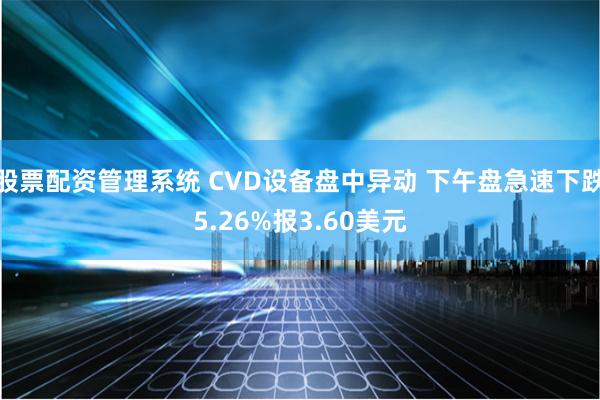 股票配资管理系统 CVD设备盘中异动 下午盘急速下跌5.26%报3.60美元